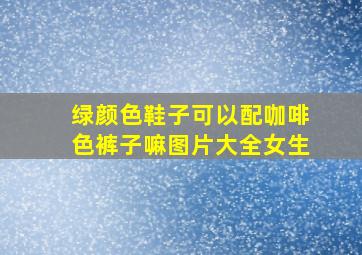 绿颜色鞋子可以配咖啡色裤子嘛图片大全女生